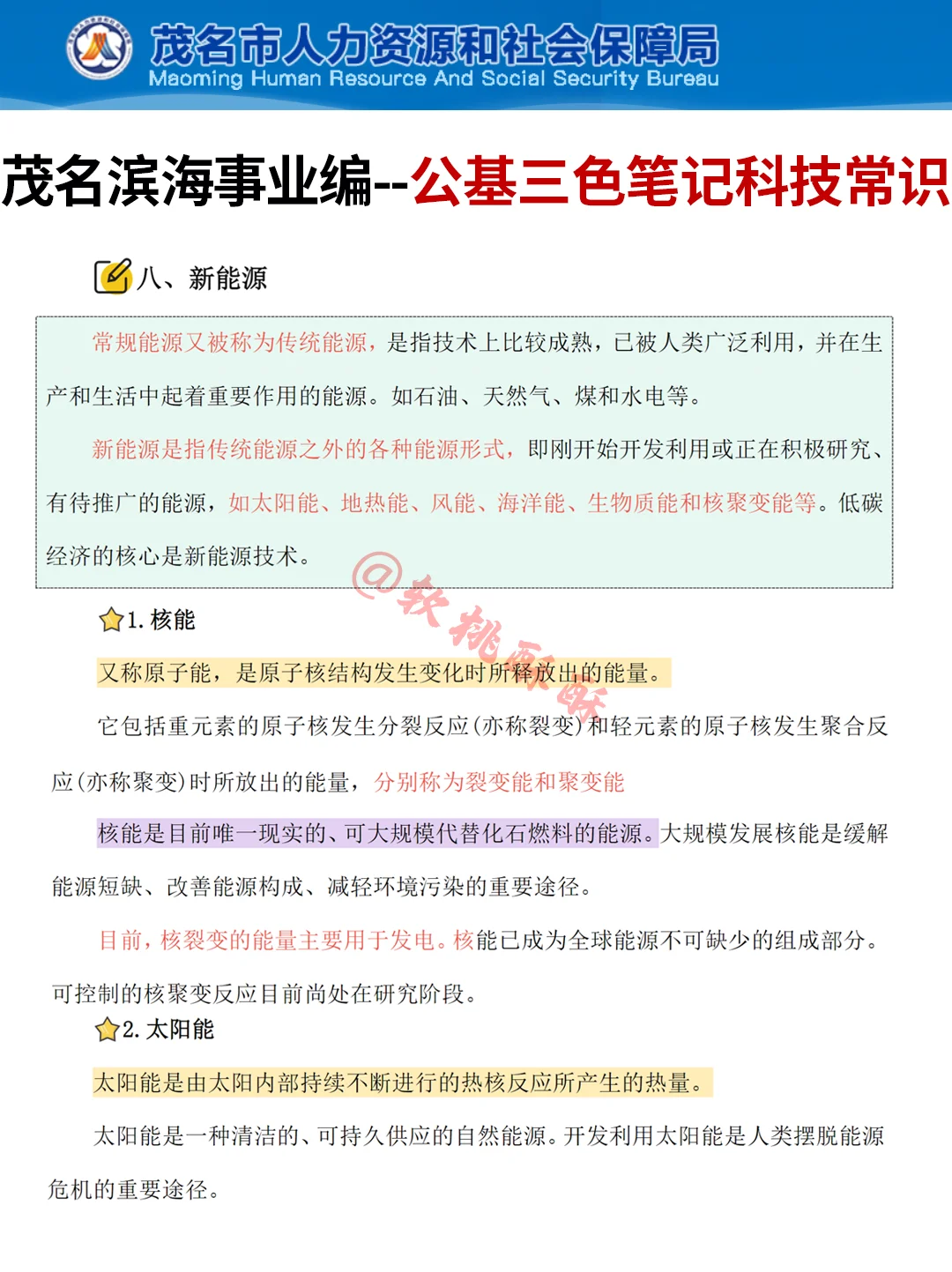 茂名市人力资源和社会保障局
Maoming Human Resource And Social Security Bureau

茂名滨海事业编--公基三色笔记科技常识

八、新能源

常规能源又被称为传统能源，是指技术上比较成熟，已被人类广泛利用，并在生产和生活中起着重要作用的能源。如石油、天然气、煤和水电等。

新能源是指传统能源之外的各种能源形式，即刚开始开发利用或正在积极研究、有待推广的能源，如太阳能、地热能、风能、海洋能、生物质能和核聚变能等。低碳经济的核心是新能源技术。

@软桃酥酥

1. 核能

又称原子能，是原子核结构发生变化时所释放出的能量。

它包括重元素的原子核发生分裂反应(亦称裂变)和轻元素的原子核发生聚合反应(亦称聚变)时所放出的能量，分别称为裂变能和聚变能

核能是目前唯一现实的、可大规模代替化石燃料的能源。大规模发展核能是缓解能源短缺、改善能源构成、减轻环境污染的重要途径。

目前，核裂变的能量主要用于发电。核能已成为全球能源不可缺少的组成部分。可控制的核聚变反应目前尚处在研究阶段。

2. 太阳能

太阳能是由太阳内部持续不断进行的热核反应所产生的热量。

太阳能是一种清洁的、可持久供应的自然能源。开发利用太阳能是人类摆脱能源危机的重要途径。